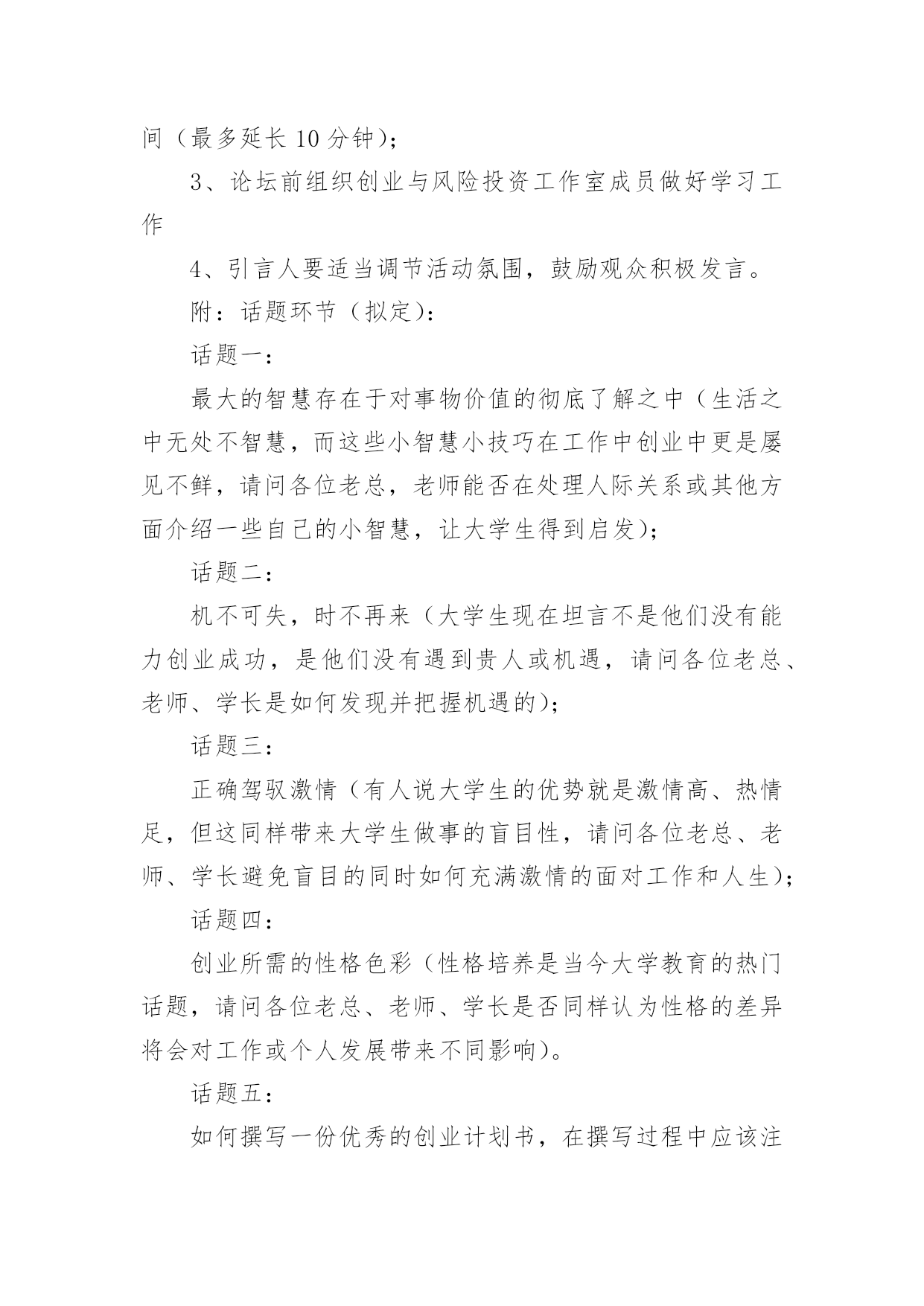 间（最多延长 10 分钟）；

3、论坛前组织创业与风险投资工作室成员做好学习工作

4、引言人要适当调节活动氛围，鼓励观众积极发言。

附：话题环节（拟定）：

话题一：

最大的智慧存在于对事物价值的彻底了解之中（生活之中无处不智慧，而这些小智慧小技巧在工作中创业中更是屡见不鲜，请问各位老总，老师能否在处理人际关系或其他方面介绍一些自己的小智慧，让大学生得到启发）；

话题二：

机不可失，时不再来（大学生现在坦言不是他们没有能力创业成功，是他们没有遇到贵人或机遇，请问各位老总、老师、学长是如何发现并把握机遇的）；

话题三：

正确驾驭激情（有人说大学生的优势就是激情高、热情足，但这同样带来大学生做事的盲目性，请问各位老总、老师、学长避免盲目的同时如何充满激情的面对工作和人生）；

话题四：

创业所需的性格色彩（性格培养是当今大学教育的热门话题，请问各位老总、老师、学长是否同样认为性格的差异将会对工作或个人发展带来不同影响）。

话题五：

如何撰写一份优秀的创业计划书，在撰写过程中应该注